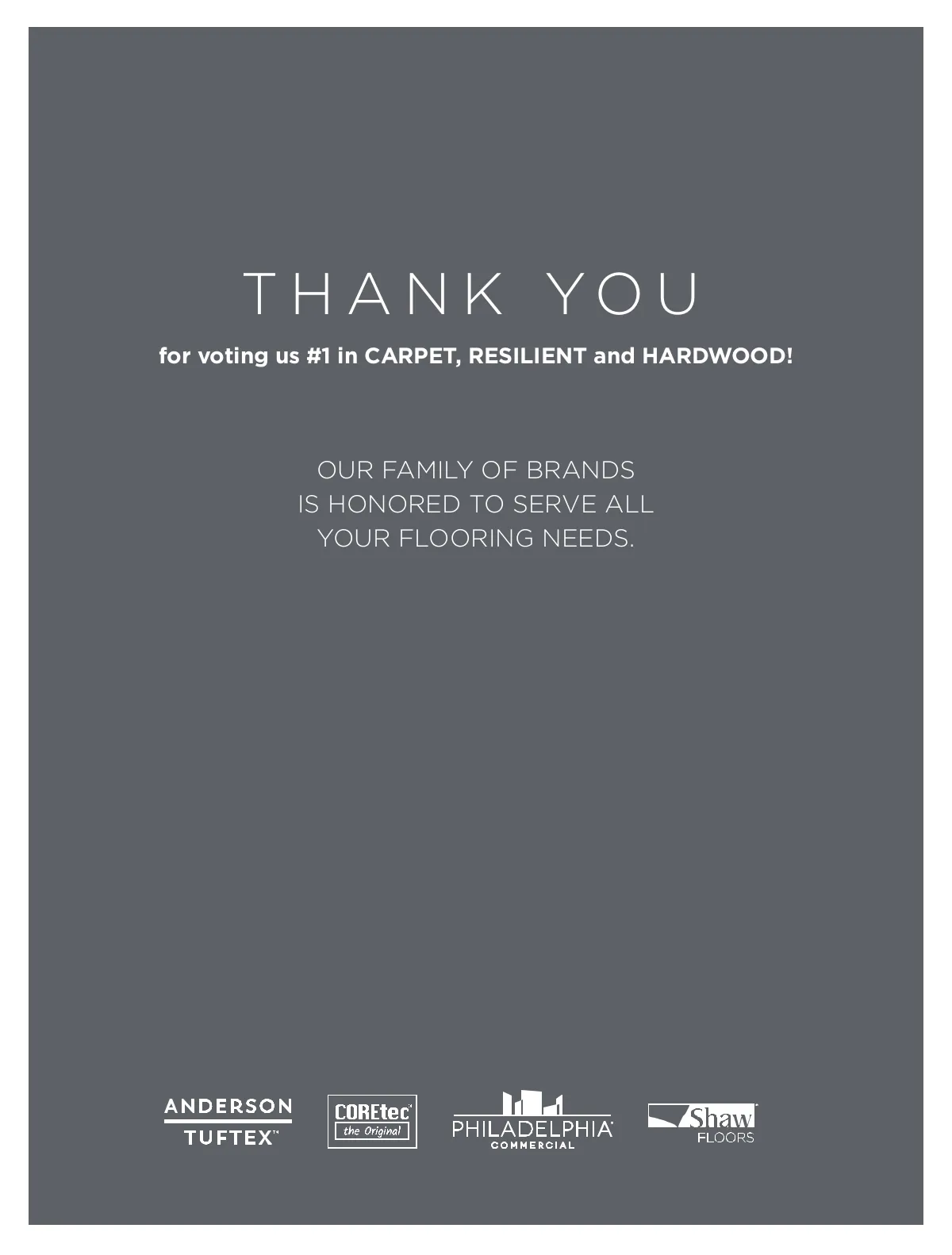 THANK YOU

for voting us #1 in CARPET, RESILIENT and HARDWOOD!

OUR FAMILY OF BRANDS
IS HONORED TO SERVE ALL
YOUR FLOORING NEEDS.

ANDERSON
TUFTEX™

COREtec™
the Original

PHILADELPHIA®
COMMERCIAL

Shaw®
FLOORS